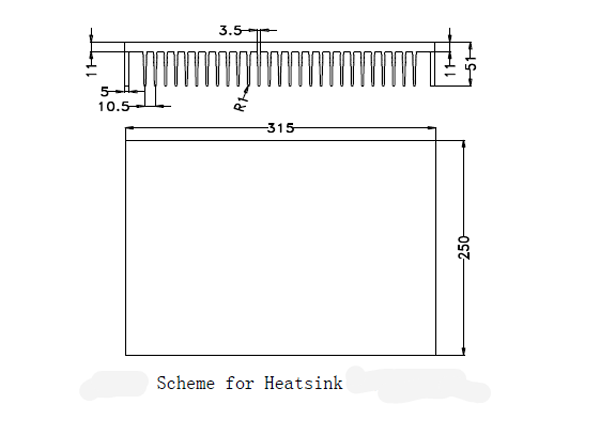 3.5
11
11
51
5
10.5
R1
315
250
Scheme for Heatsink